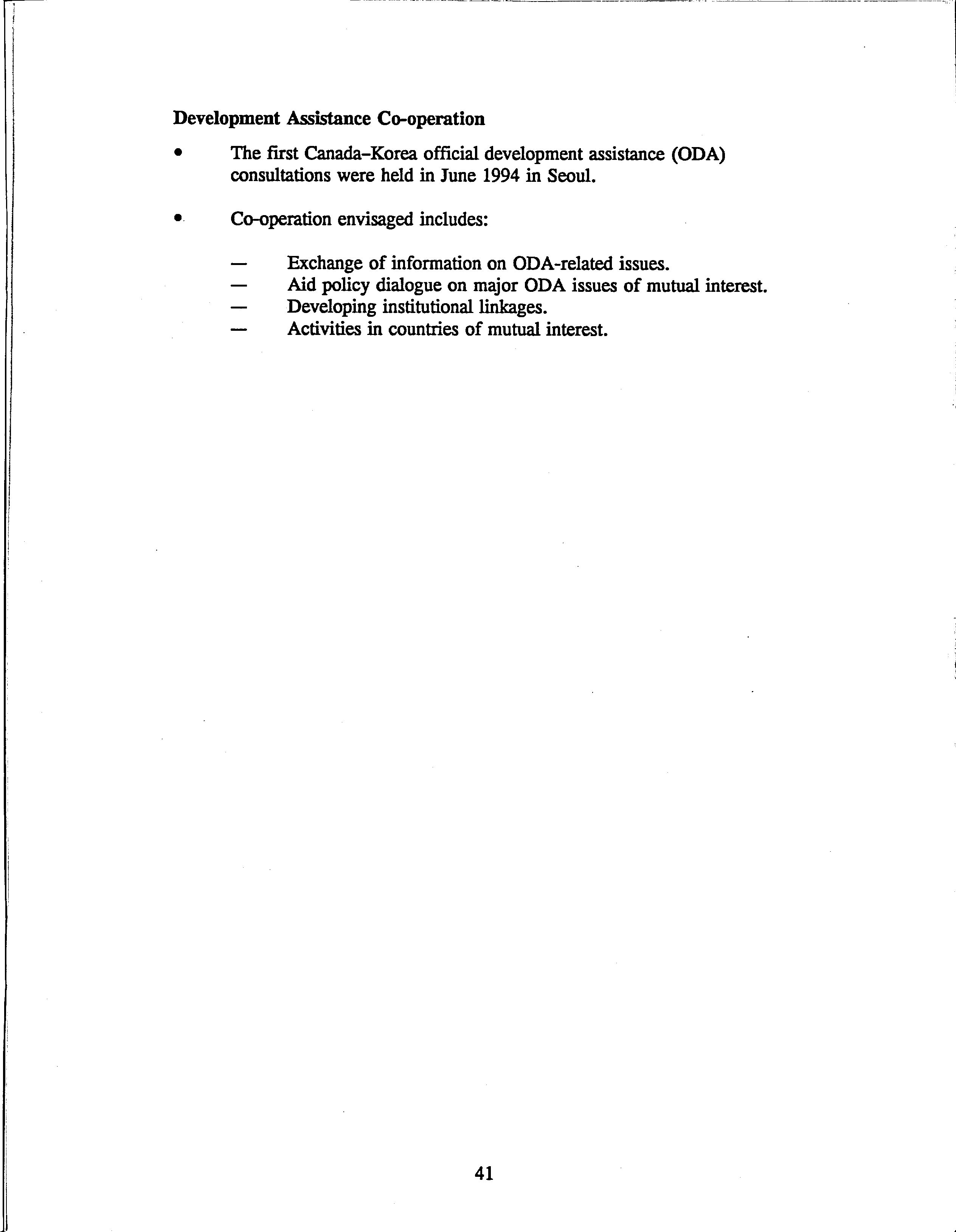 Development Assistance Co-operation

• The first Canada–Korea official development assistance (ODA) consultations were held in June 1994 in Seoul.

• Co-operation envisaged includes:

— Exchange of information on ODA-related issues.
— Aid policy dialogue on major ODA issues of mutual interest.
— Developing institutional linkages.
— Activities in countries of mutual interest.

41